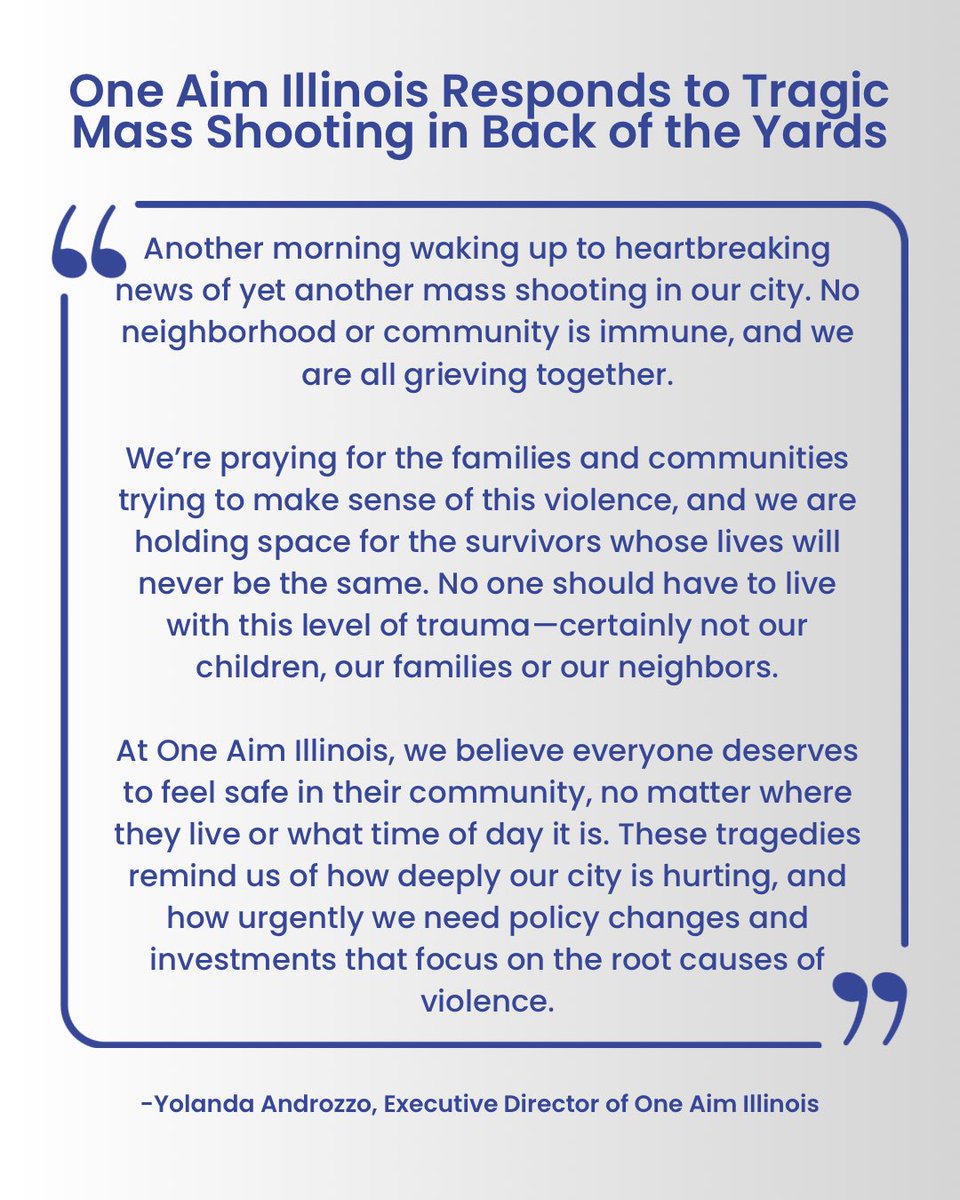 One Aim Illinois Responds to Tragic Mass Shooting in Back of the Yards

“Another morning waking up to heartbreaking news of yet another mass shooting in our city. No neighborhood or community is immune, and we are all grieving together.

We’re praying for the families and communities trying to make sense of this violence, and we are holding space for the survivors whose lives will never be the same. No one should have to live with this level of trauma—certainly not our children, our families or our neighbors.

At One Aim Illinois, we believe everyone deserves to feel safe in their community, no matter where they live or what time of day it is. These tragedies remind us of how deeply our city is hurting, and how urgently we need policy changes and investments that focus on the root causes of violence.”

-Yolanda Androzzo, Executive Director of One Aim Illinois